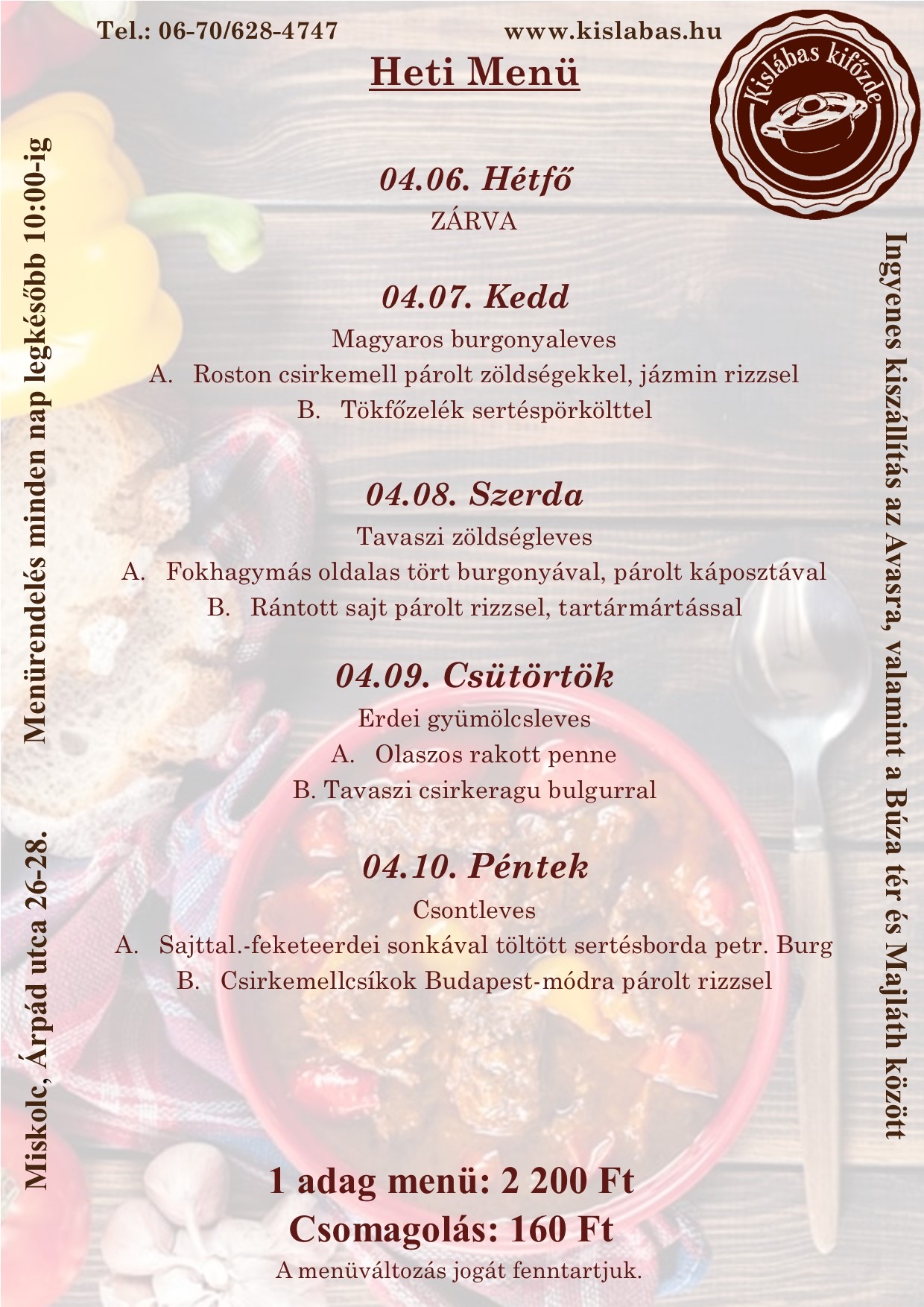 Tel.: 06-70/628-4747 www.kislabas.hu

Heti Menü

Kislábas kifőzde

04.06. Hétfő
ZÁRVA

04.07. Kedd
Magyaros burgonyaleves
A. Roston csirkemell párolt zöldségekkel, jázmin rizzsel
B. Tökfőzelék sertéspörkölttel

04.08. Szerda
Tavaszi zöldségleves
A. Fokhagymás oldalas tört burgonyával, párolt káposztával
B. Rántott sajt párolt rizzsel, tartármártással

04.09. Csütörtök
Erdei gyümölcsleves
A. Olaszos rakott penne
B. Tavaszi csirkeragu bulgurral

04.10. Péntek
Csontleves
A. Sajttal.-feketeerdei sonkával töltött sertésborda petr. Burg
B. Csirkemellcsíkok Budapest-módra párolt rizzsel

1 adag menü: 2 200 Ft
Csomagolás: 160 Ft
A menüváltozás jogát fenntartjuk.

Miskolc, Árpád utca 26-28. Menürendelés minden nap legkésőbb 10:00-ig

Ingyenes kiszállítás az Avasra, valamint a Búza tér és Majláth között